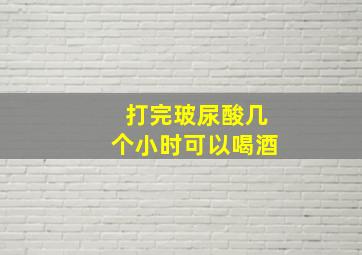 打完玻尿酸几个小时可以喝酒